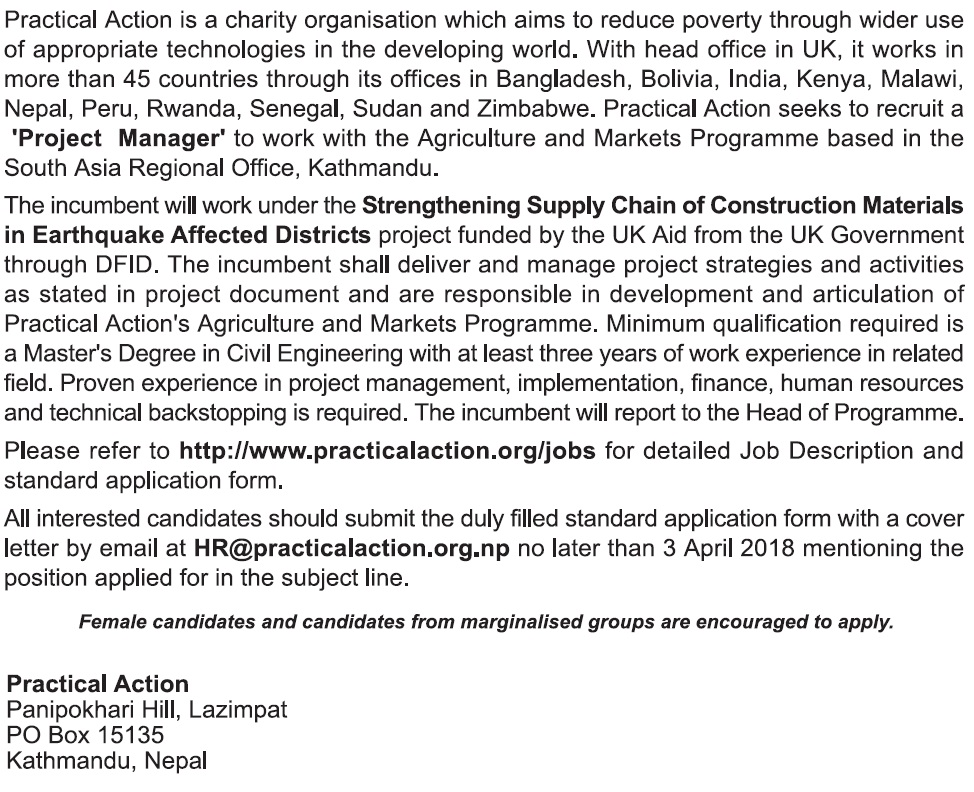 Practical Action is a charity organisation which aims to reduce poverty through wider use of appropriate technologies in the developing world. With head office in UK, it works in more than 45 countries through its offices in Bangladesh, Bolivia, India, Kenya, Malawi, Nepal, Peru, Rwanda, Senegal, Sudan and Zimbabwe. Practical Action seeks to recruit a 'Project Manager' to work with the Agriculture and Markets Programme based in the South Asia Regional Office, Kathmandu.

The incumbent will work under the Strengthening Supply Chain of Construction Materials in Earthquake Affected Districts project funded by the UK Aid from the UK Government through DFID. The incumbent shall deliver and manage project strategies and activities as stated in project document and are responsible in development and articulation of Practical Action's Agriculture and Markets Programme. Minimum qualification required is a Master's Degree in Civil Engineering with at least three years of work experience in related field. Proven experience in project management, implementation, finance, human resources and technical backstopping is required. The incumbent will report to the Head of Programme.

Please refer to http://www.practicalaction.org/jobs for detailed Job Description and standard application form.

All interested candidates should submit the duly filled standard application form with a cover letter by email at HR@practicalaction.org.np no later than 3 April 2018 mentioning the position applied for in the subject line.

Female candidates and candidates from marginalised groups are encouraged to apply.

Practical Action
Panipokhari Hill, Lazimpat
PO Box 15135
Kathmandu, Nepal